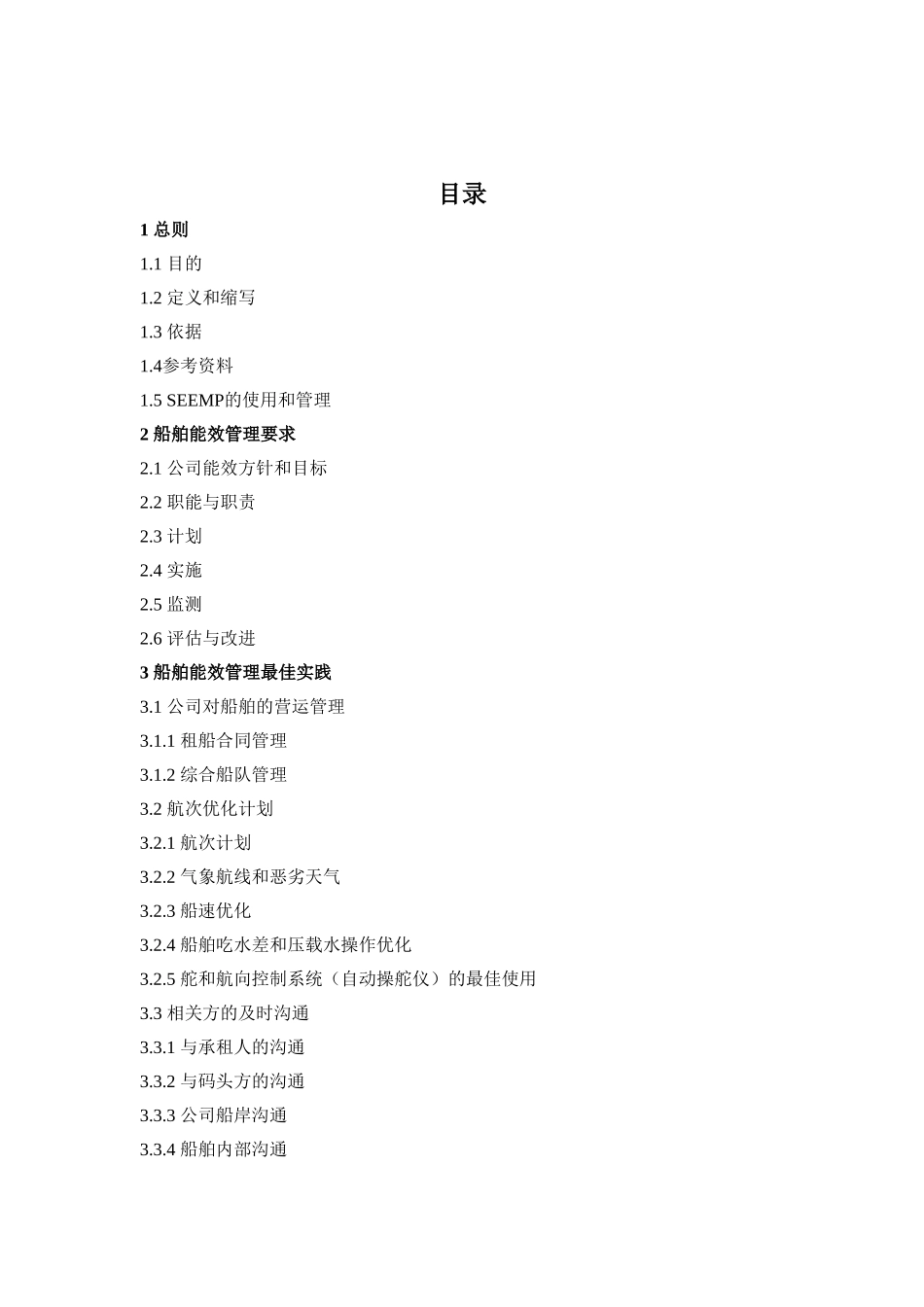 目录

1 总则

1.1 目的

1.2 定义和缩写

1.3 依据

1.4参考资料

1.5 SEEMP的使用和管理

2 船舶能效管理要求

2.1 公司能效方针和目标

2.2 职能与职责

2.3 计划

2.4 实施

2.5 监测

2.6 评估与改进

3 船舶能效管理最佳实践

3.1 公司对船舶的营运管理

3.1.1 租船合同管理

3.1.2 综合船队管理

3.2 航次优化计划

3.2.1 航次计划

3.2.2 气象航线和恶劣天气

3.2.3 船速优化

3.2.4 船舶吃水差和压载水操作优化

3.2.5 舵和航向控制系统（自动操舵仪）的最佳使用

3.3 相关方的及时沟通

3.3.1 与承租人的沟通

3.3.2 与码头方的沟通

3.3.3 公司船岸沟通

3.3.4 船舶内部沟通